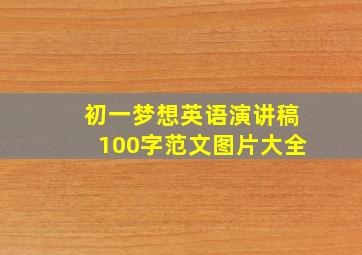 初一梦想英语演讲稿
100字范文图片大全